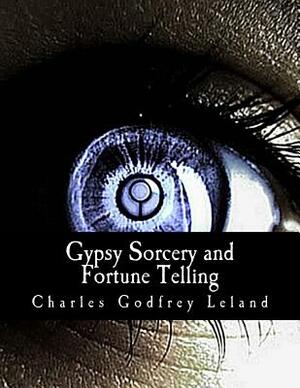 Gypsy Sorcery and Fortune Telling

Charles Godfrey Leland